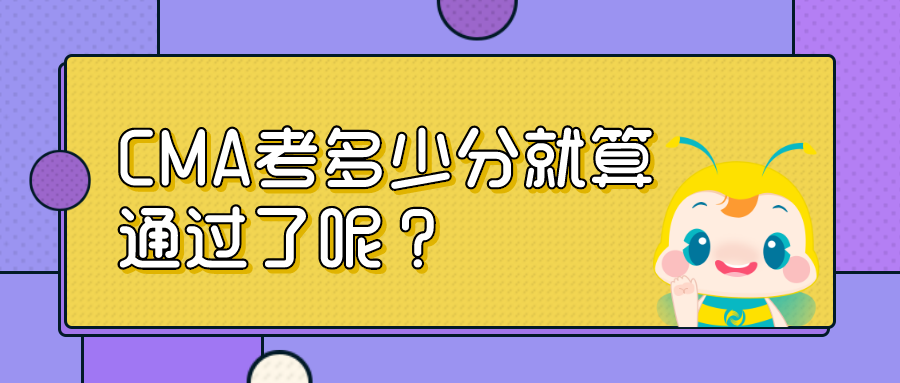 CMA考多少分就算通过了呢？